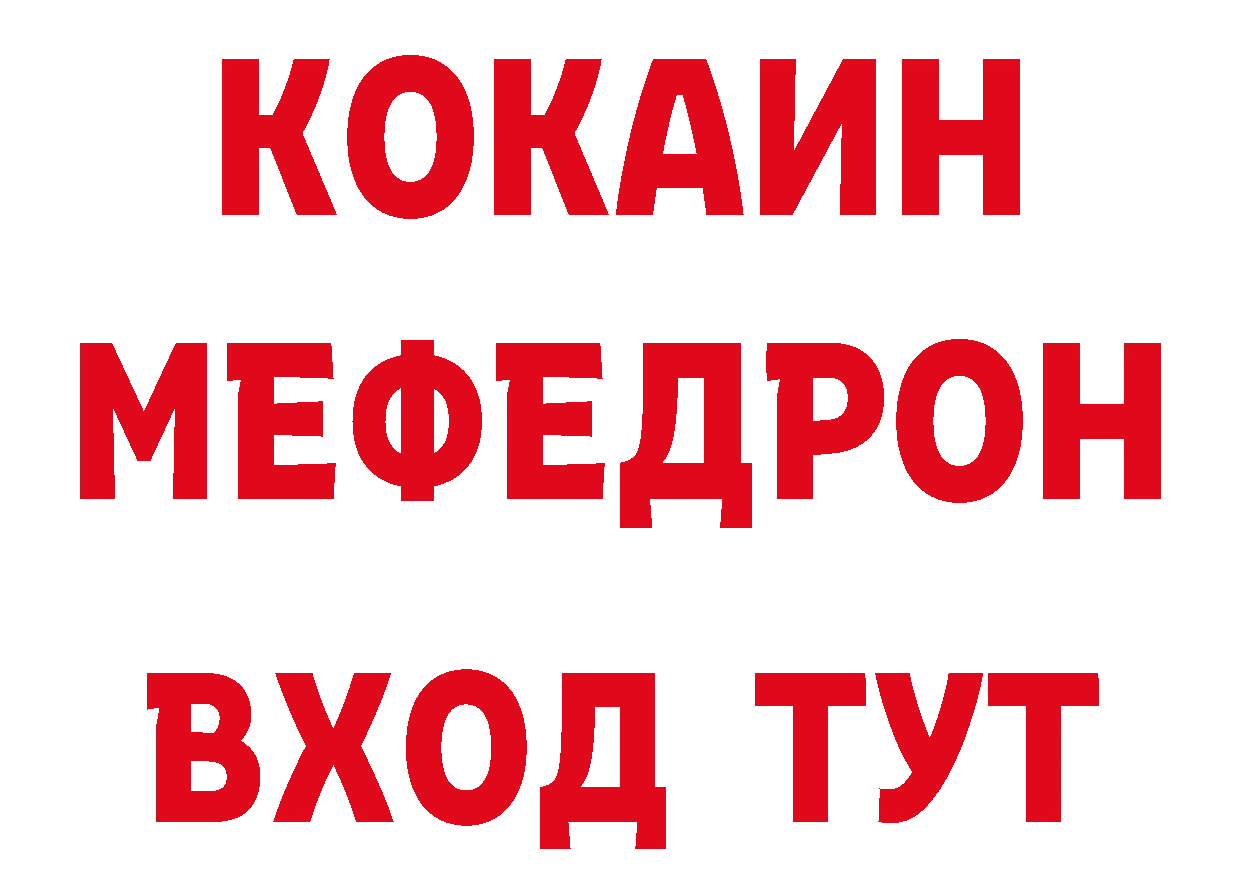 КОКАИН
МЕФЕДРОН
ВХОД ТУТ